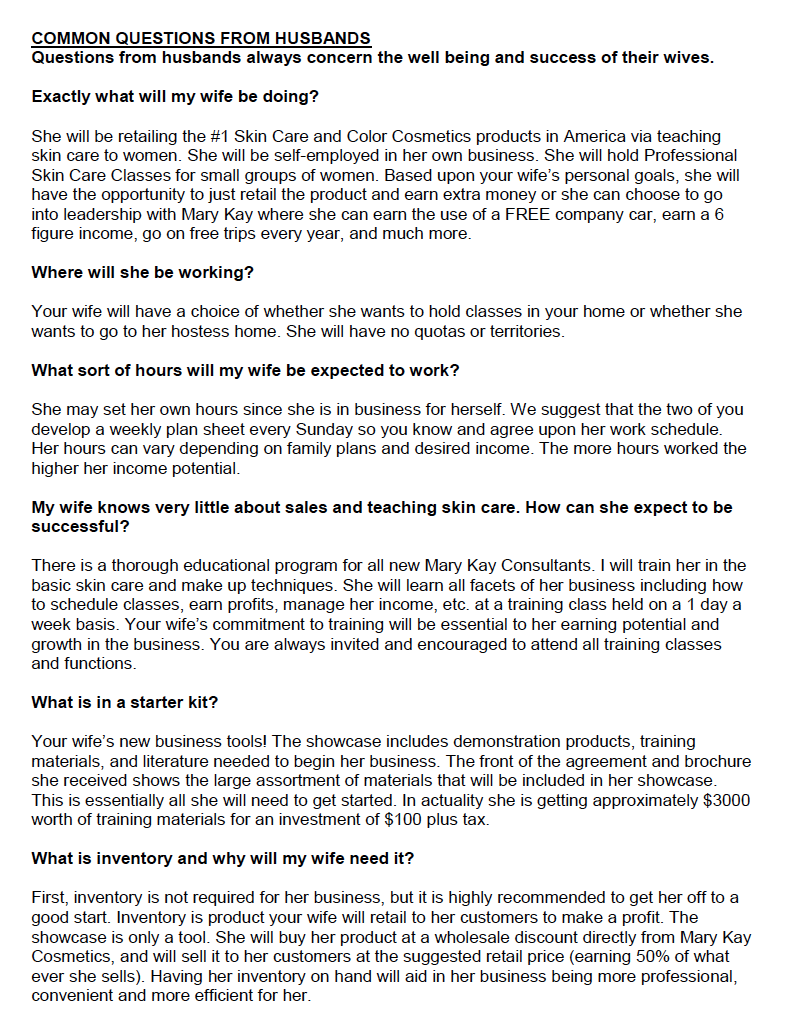 COMMON QUESTIONS FROM HUSBANDS
Questions from husbands always concern the well being and success of their wives.

Exactly what will my wife be doing?

She will be retailing the #1 Skin Care and Color Cosmetics products in America via teaching skin care to women. She will be self-employed in her own business. She will hold Professional Skin Care Classes for small groups of women. Based upon your wife's personal goals, she will have the opportunity to just retail the product and earn extra money or she can choose to go into leadership with Mary Kay where she can earn the use of a FREE company car, earn a 6 figure income, go on free trips every year, and much more.

Where will she be working?

Your wife will have a choice of whether she wants to hold classes in your home or whether she wants to go to her hostess home. She will have no quotas or territories.

What sort of hours will my wife be expected to work?

She may set her own hours since she is in business for herself. We suggest that the two of you develop a weekly plan sheet every Sunday so you know and agree upon her work schedule. Her hours can vary depending on family plans and desired income. The more hours worked the higher her income potential.

My wife knows very little about sales and teaching skin care. How can she expect to be successful?

There is a thorough educational program for all new Mary Kay Consultants. I will train her in the basic skin care and make up techniques. She will learn all facets of her business including how to schedule classes, earn profits, manage her income, etc. at a training class held on a 1 day a week basis. Your wife's commitment to training will be essential to her earning potential and growth in the business. You are always invited and encouraged to attend all training classes and functions.

What is in a starter kit?

Your wife's new business tools! The showcase includes demonstration products, training materials, and literature needed to begin her business. The front of the agreement and brochure she received shows the large assortment of materials that will be included in her showcase. This is essentially all she will need to get started. In actuality she is getting approximately $3000 worth of training materials for an investment of $100 plus tax.

What is inventory and why will my wife need it?

First, inventory is not required for her business, but it is highly recommended to get her off to a good start. Inventory is product your wife will retail to her customers to make a profit. The showcase is only a tool. She will buy her product at a wholesale discount directly from Mary Kay Cosmetics, and will sell it to her customers at the suggested retail price (earning 50% of what ever she sells). Having her inventory on hand will aid in her business being more professional, convenient and more efficient for her.